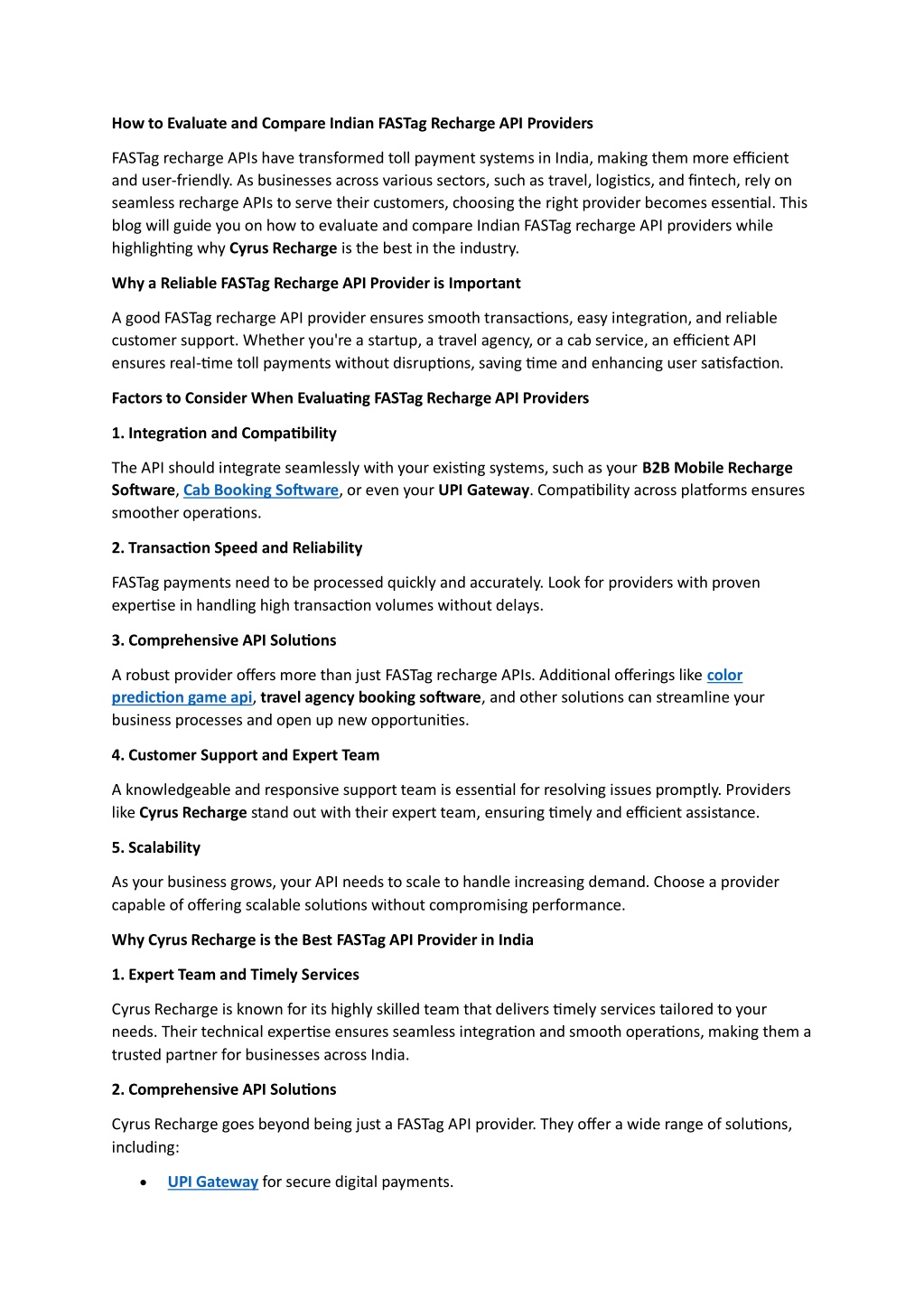 How to Evaluate and Compare Indian FASTag Recharge API Providers

FASTag recharge APIs have transformed toll payment systems in India, making them more efficient and user-friendly. As businesses across various sectors, such as travel, logistics, and fintech, rely on seamless recharge APIs to serve their customers, choosing the right provider becomes essential. This blog will guide you on how to evaluate and compare Indian FASTag recharge API providers while highlighting why Cyrus Recharge is the best in the industry.

Why a Reliable FASTag Recharge API Provider is Important

A good FASTag recharge API provider ensures smooth transactions, easy integration, and reliable customer support. Whether you're a startup, a travel agency, or a cab service, an efficient API ensures real-time toll payments without disruptions, saving time and enhancing user satisfaction.

Factors to Consider When Evaluating FASTag Recharge API Providers

1. Integration and Compatibility

The API should integrate seamlessly with your existing systems, such as your B2B Mobile Recharge Software, Cab Booking Software, or even your UPI Gateway. Compatibility across platforms ensures smoother operations.

2. Transaction Speed and Reliability

FASTag payments need to be processed quickly and accurately. Look for providers with proven expertise in handling high transaction volumes without delays.

3. Comprehensive API Solutions

A robust provider offers more than just FASTag recharge APIs. Additional offerings like color prediction game api, travel agency booking software, and other solutions can streamline your business processes and open up new opportunities.

4. Customer Support and Expert Team

A knowledgeable and responsive support team is essential for resolving issues promptly. Providers like Cyrus Recharge stand out with their expert team, ensuring timely and efficient assistance.

5. Scalability

As your business grows, your API needs to scale to handle increasing demand. Choose a provider capable of offering scalable solutions without compromising performance.

Why Cyrus Recharge is the Best FASTag API Provider in India

1. Expert Team and Timely Services

Cyrus Recharge is known for its highly skilled team that delivers timely services tailored to your needs. Their technical expertise ensures seamless integration and smooth operations, making them a trusted partner for businesses across India.

2. Comprehensive API Solutions

Cyrus Recharge goes beyond being just a FASTag API provider. They offer a wide range of solutions, including:

• UPI Gateway for secure digital payments.